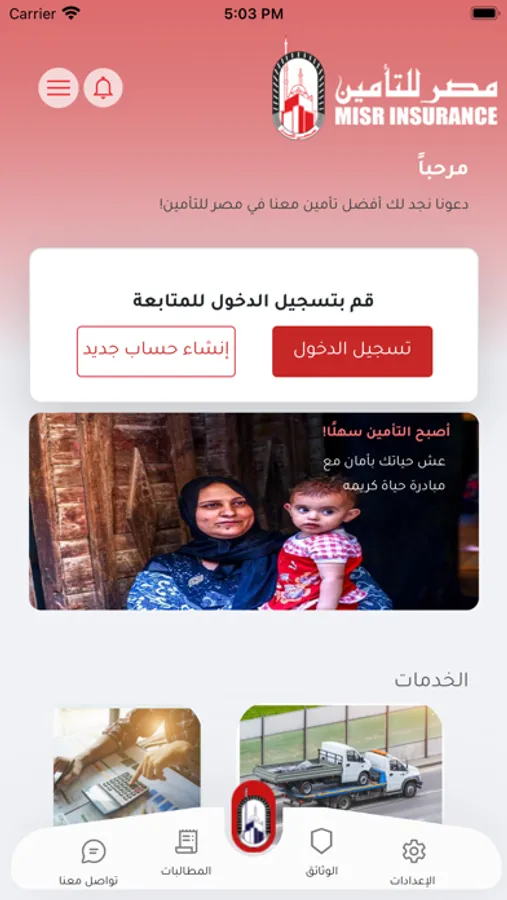 Carrier 5:03 PM

مصر للتأمين
MISR INSURANCE

مرحباً
دعونا نجد لك أفضل تأمين معنا في مصر للتأمين!

قم بتسجيل الدخول للمتابعة
تسجيل الدخول
إنشاء حساب جديد

أصبح التأمين سهلًا!
عش حياتك بأمان مع مبادرة حياة كريمه

الخدمات

الإعدادات
الوثائق
المطالبات
تواصل معنا